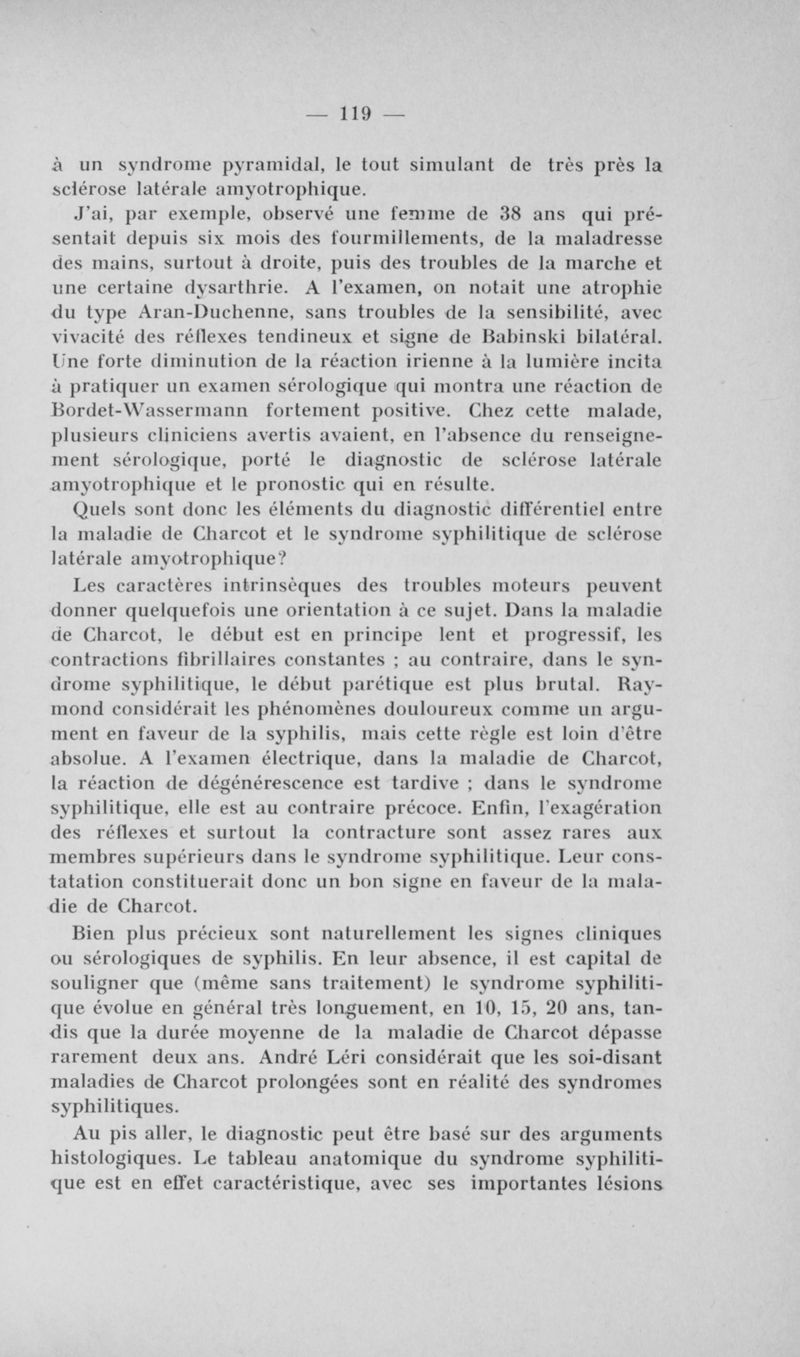 — 119 —

à un syndrome pyramidal, le tout simulant de très près la sclérose latérale amyotrophique.

J'ai, par exemple, observé une femme de 38 ans qui présentait depuis six mois des fourmillements, de la maladresse des mains, surtout à droite, puis des troubles de la marche et une certaine dysarthrie. A l'examen, on notait une atrophie du type Aran-Duchenne, sans troubles de la sensibilité, avec vivacité des réflexes tendineux et signe de Babinski bilatéral. Une forte diminution de la réaction irienne à la lumière incita à pratiquer un examen sérologique qui montra une réaction de Bordet-Wassermann fortement positive. Chez cette malade, plusieurs cliniciens avertis avaient, en l'absence du renseignement sérologique, porté le diagnostic de sclérose latérale amyotrophique et le pronostic qui en résulte.

Quels sont donc les éléments du diagnostic différentiel entre la maladie de Charcot et le syndrome syphilitique de sclérose latérale amyotrophique?

Les caractères intrinsèques des troubles moteurs peuvent donner quelquefois une orientation à ce sujet. Dans la maladie de Charcot, le début est en principe lent et progressif, les contractions fibrillaires constantes ; au contraire, dans le syndrome syphilitique, le début parétique est plus brutal. Raymond considérait les phénomènes douloureux comme un argument en faveur de la syphilis, mais cette règle est loin d'être absolue. A l'examen électrique, dans la maladie de Charcot, la réaction de dégénérescence est tardive ; dans le syndrome syphilitique, elle est au contraire précoce. Enfin, l'exagération des réflexes et surtout la contracture sont assez rares aux membres supérieurs dans le syndrome syphilitique. Leur constatation constituerait donc un bon signe en faveur de la maladie de Charcot.

Bien plus précieux sont naturellement les signes cliniques ou sérologiques de syphilis. En leur absence, il est capital de souligner que (même sans traitement) le syndrome syphilitique évolue en général très longuement, en 10, 15, 20 ans, tandis que la durée moyenne de la maladie de Charcot dépasse rarement deux ans. André Léri considérait que les soi-disant maladies de Charcot prolongées sont en réalité des syndromes syphilitiques.

Au pis aller, le diagnostic peut être basé sur des arguments histologiques. Le tableau anatomique du syndrome syphilitique est en effet caractéristique, avec ses importantes lésions